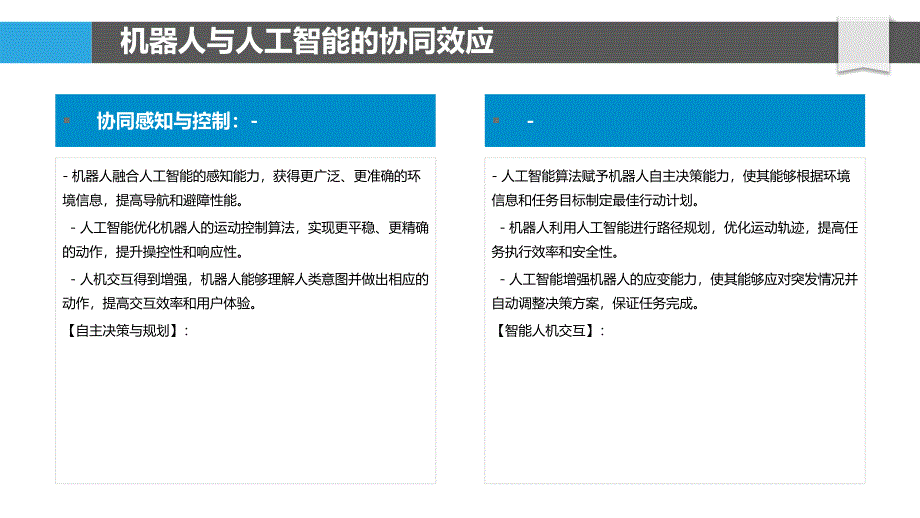 机器人与人工智能的协同效应

协同感知与控制：-

- 机器人融合人工智能的感知能力，获得更广泛、更准确的环境信息，提高导航和避障性能。

- 人工智能优化机器人的运动控制算法，实现更平稳、更精确的动作，提升操控性和响应性。

- 人机交互得到增强，机器人能够理解人类意图并做出相应的动作，提高交互效率和用户体验。

【自主决策与规划】：

-

- 人工智能算法赋予机器人自主决策能力，使其能够根据环境信息和任务目标制定最佳行动计划。

- 机器人利用人工智能进行路径规划，优化运动轨迹，提高任务执行效率和安全性。

- 人工智能增强机器人的应变能力，使其能够应对突发情况并自动调整决策方案，保证任务完成。

【智能人机交互】：